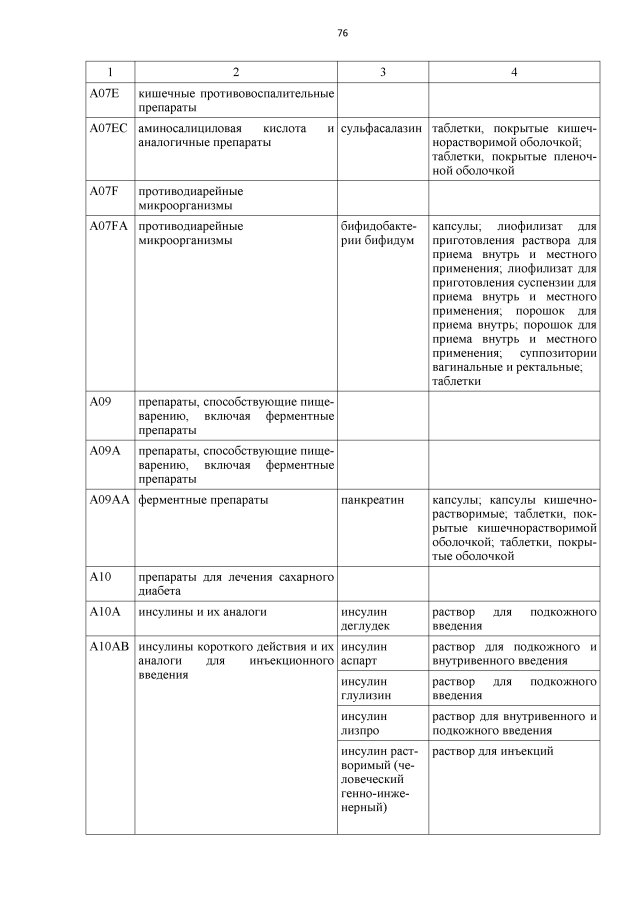 76

| 1 | 2 | 3 | 4 |
|---|---|---|---|
| A07E | кишечные противовоспалительные препараты | | |
| A07EC | аминосалициловая кислота и аналогичные препараты | сульфасалазин | таблетки, покрытые кишечнорастворимой оболочкой; таблетки, покрытые пленочной оболочкой |
| A07F | противодиарейные микроорганизмы | | |
| A07FA | противодиарейные микроорганизмы | бифидобактерии бифидум | капсулы; лиофилизат для приготовления раствора для приема внутрь и местного применения; лиофилизат для приготовления суспензии для приема внутрь и местного применения; порошок для приема внутрь; порошок для приема внутрь и местного применения; суппозитории вагинальные и ректальные; таблетки |
| A09 | препараты, способствующие пищеварению, включая ферментные препараты | | |
| A09A | препараты, способствующие пищеварению, включая ферментные препараты | | |
| A09AA | ферментные препараты | панкреатин | капсулы; капсулы кишечнорастворимые; таблетки, покрытые кишечнорастворимой оболочкой; таблетки, покрытые оболочкой |
| A10 | препараты для лечения сахарного диабета | | |
| A10A | инсулины и их аналоги | инсулин деглудек | раствор для подкожного введения |
| A10AB | инсулины короткого действия и их аналоги для инъекционного введения | инсулин аспарт | раствор для подкожного и внутривенного введения |
| | | инсулин глулизин | раствор для подкожного введения |
| | | инсулин лизпро | раствор для внутривенного и подкожного введения |
| | | инсулин растворимый (человеческий генно-инженерный) | раствор для инъекций |